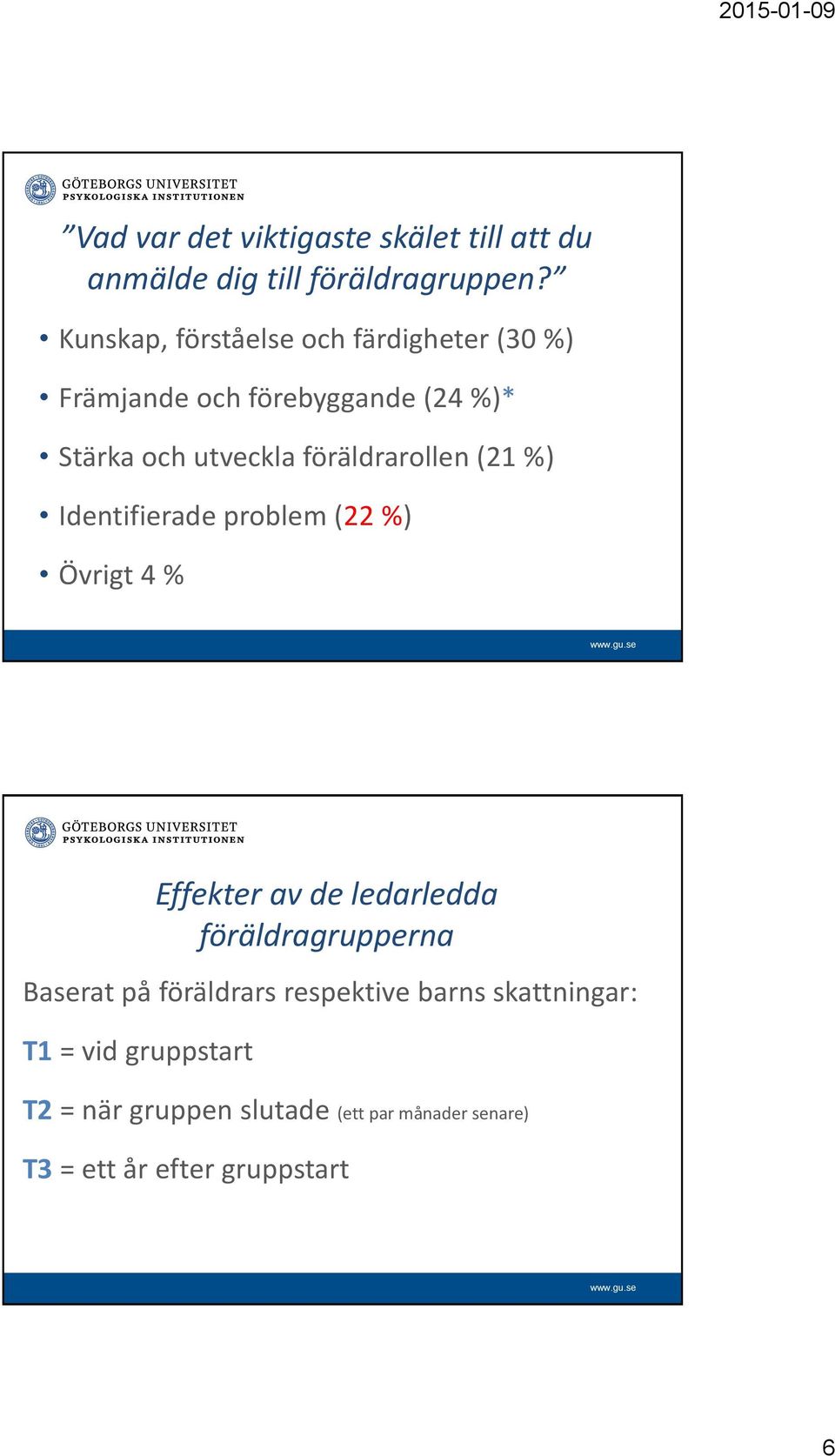 2015-01-09

GÖTEBORGS UNIVERSITET
PSYKOLOGISKA INSTITUTIONEN

”Vad var det viktigaste skälet till att du anmälde dig till föräldragruppen?”

• Kunskap, förståelse och färdigheter (30 %)
• Främjande och förebyggande (24 %)*
• Stärka och utveckla föräldrarollen (21 %)
• Identifierade problem (22 %)
• Övrigt 4 %

www.gu.se

GÖTEBORGS UNIVERSITET
PSYKOLOGISKA INSTITUTIONEN

Effekter av de ledarledda föräldragrupperna

Baserat på föräldrars respektive barns skattningar:

T1 = vid gruppstart

T2 = när gruppen slutade (ett par månader senare)

T3 = ett år efter gruppstart

www.gu.se

6